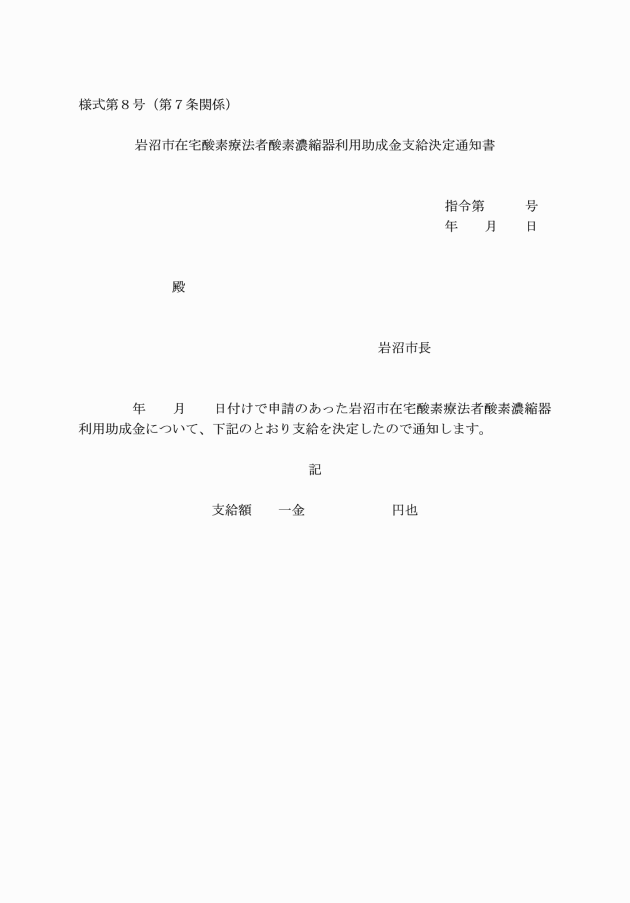 様式第８号（第７条関係）

岩沼市在宅酸素療法者酸素濃縮器利用助成金支給決定通知書

指令第　　　号
年　　月　　日

殿

岩沼市長

年　　月　　日付けで申請のあった岩沼市在宅酸素療法者酸素濃縮器利用助成金について、下記のとおり支給を決定したので通知します。

記

支給額　　一金　　　　　　　円也